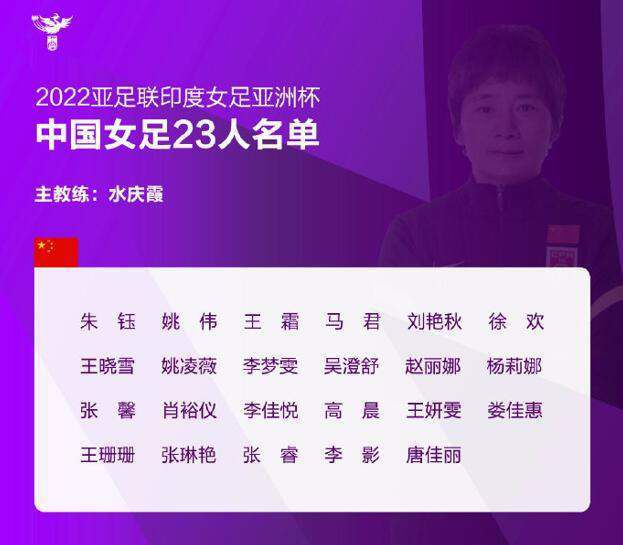 2022亚足联印度女足亚洲杯
中国女足23人名单

主教练：水庆霞

朱 钰 姚 伟 王 霜 马 君 刘艳秋 徐 欢
王晓雪 姚凌薇 李梦雯 吴澄舒 赵丽娜 杨莉娜
张 馨 肖裕仪 李佳悦 高 晨 王妍雯 娄佳惠
王珊珊 张琳艳 张 睿 李 影 唐佳丽